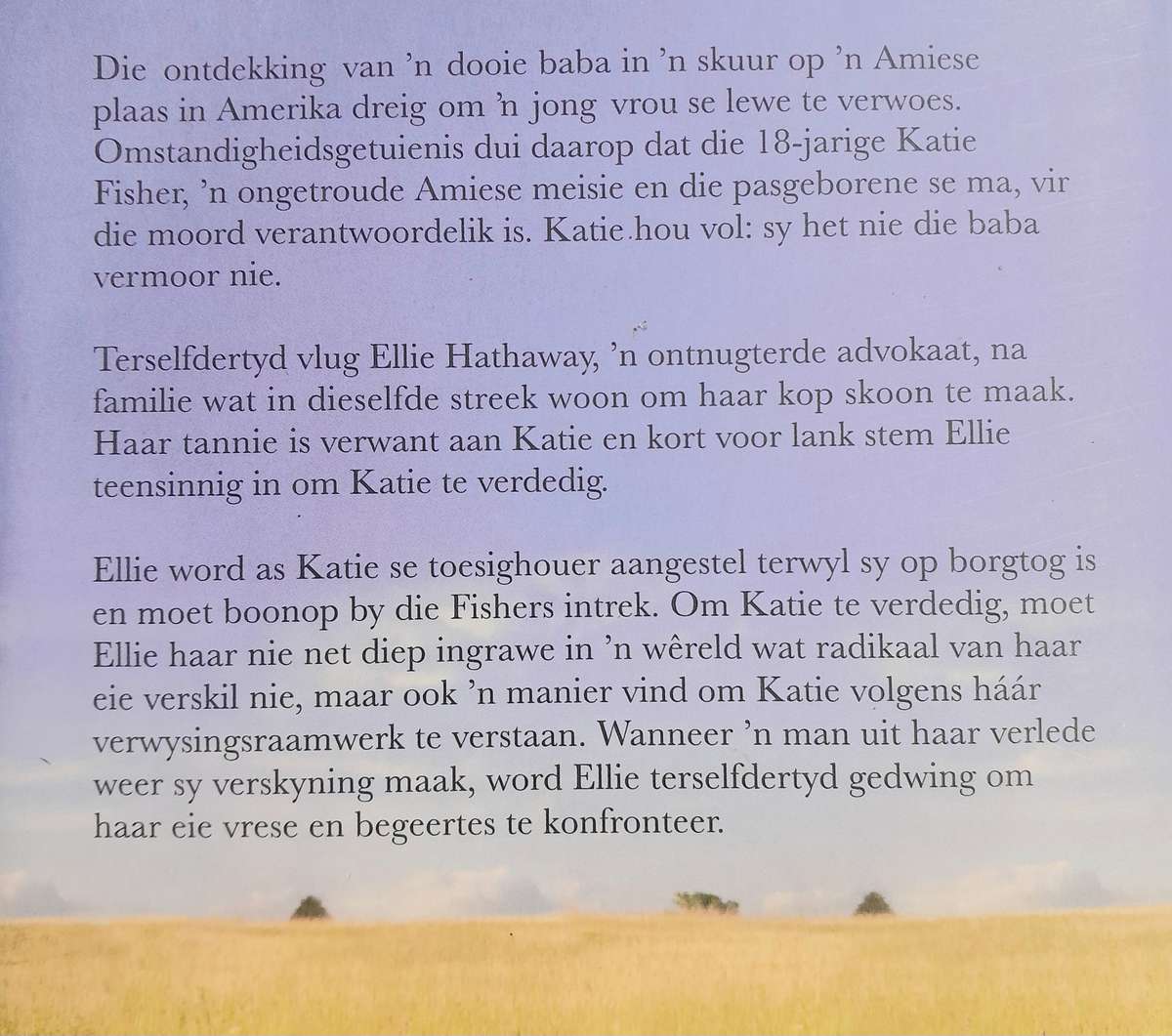 Die ontdekking van 'n dooie baba in 'n skuur op 'n Amiese plaas in Amerika dreig om 'n jong vrou se lewe te verwoes. Omstandigheidsgetuienis dui daarop dat die 18-jarige Katie Fisher, 'n ongetroude Amiese meisie en die pasgeborene se ma, vir die moord verantwoordelik is. Katie hou vol: sy het nie die baba vermoor nie.

Terselfdertyd vlug Ellie Hathaway, 'n ontnugterde advokaat, na familie wat in dieselfde streek woon om haar kop skoon te maak. Haar tannie is verwant aan Katie en kort voor lank stem Ellie teensinnig in om Katie te verdedig.

Ellie word as Katie se toesighouer aangestel terwyl sy op borgtog is en moet boonop by die Fishers intrek. Om Katie te verdedig, moet Ellie haar nie net diep ingrawe in 'n wêreld wat radikaal van haar eie verskil nie, maar ook 'n manier vind om Katie volgens háár verwysingsraamwerk te verstaan. Wanneer 'n man uit haar verlede weer sy verskyning maak, word Ellie terselfdertyd gedwing om haar eie vrese en begeertes te konfronteer.